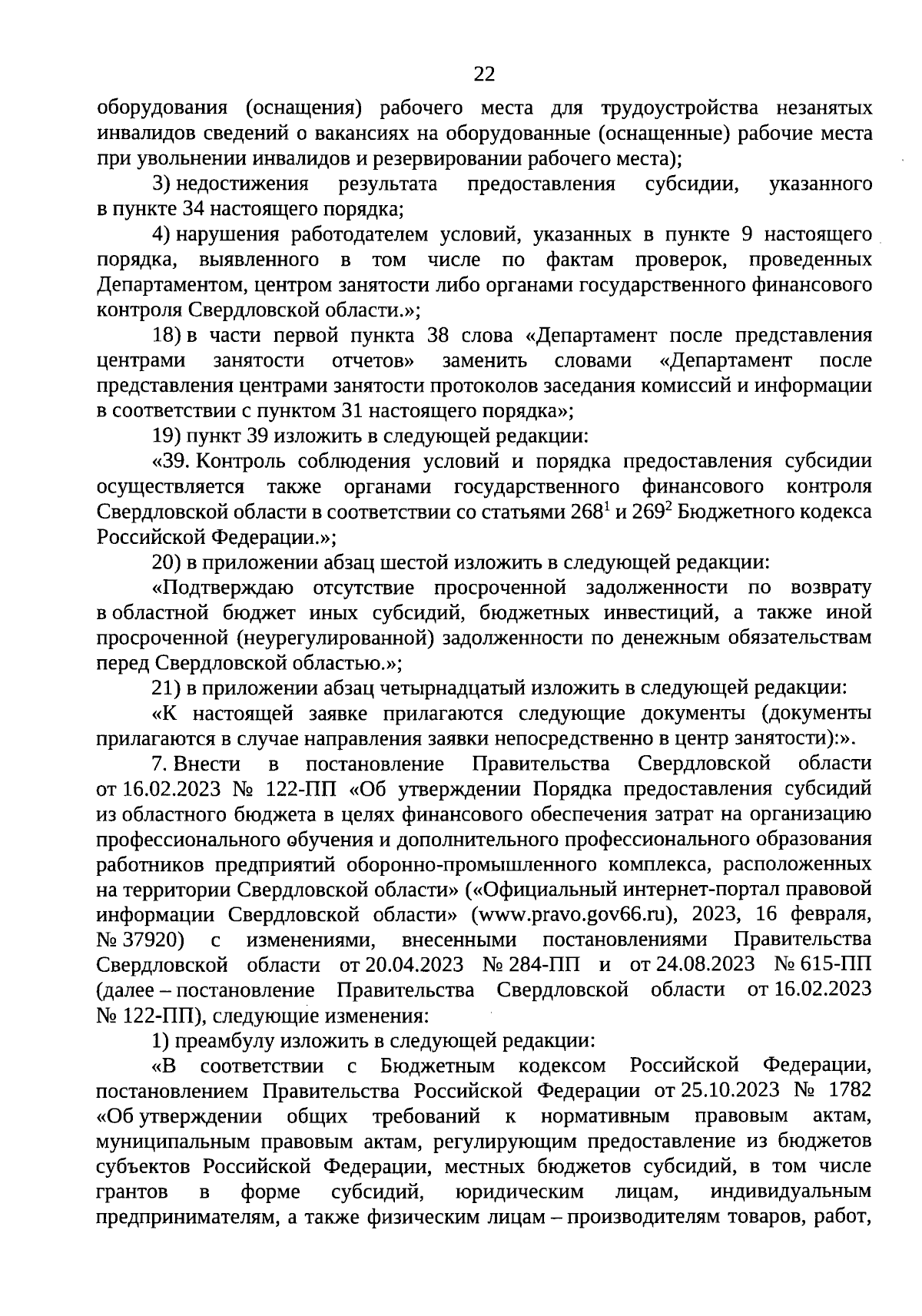 22

оборудования (оснащения) рабочего места для трудоустройства незанятых инвалидов сведений о вакансиях на оборудованные (оснащенные) рабочие места при увольнении инвалидов и резервировании рабочего места);

3) недостижения результата предоставления субсидии, указанного в пункте 34 настоящего порядка;

4) нарушения работодателем условий, указанных в пункте 9 настоящего порядка, выявленного в том числе по фактам проверок, проведенных Департаментом, центром занятости либо органами государственного финансового контроля Свердловской области.»;

18) в части первой пункта 38 слова «Департамент после представления центрами занятости отчетов» заменить словами «Департамент после представления центрами занятости протоколов заседания комиссий и информации в соответствии с пунктом 31 настоящего порядка»;

19) пункт 39 изложить в следующей редакции:

«39. Контроль соблюдения условий и порядка предоставления субсидии осуществляется также органами государственного финансового контроля Свердловской области в соответствии со статьями $268^1$ и $269^2$ Бюджетного кодекса Российской Федерации.»;

20) в приложении абзац шестой изложить в следующей редакции:

«Подтверждаю отсутствие просроченной задолженности по возврату в областной бюджет иных субсидий, бюджетных инвестиций, а также иной просроченной (неурегулированной) задолженности по денежным обязательствам перед Свердловской областью.»;

21) в приложении абзац четырнадцатый изложить в следующей редакции:

«К настоящей заявке прилагаются следующие документы (документы прилагаются в случае направления заявки непосредственно в центр занятости):».

7. Внести в постановление Правительства Свердловской области от 16.02.2023 № 122-ПП «Об утверждении Порядка предоставления субсидий из областного бюджета в целях финансового обеспечения затрат на организацию профессионального обучения и дополнительного профессионального образования работников предприятий оборонно-промышленного комплекса, расположенных на территории Свердловской области» («Официальный интернет-портал правовой информации Свердловской области» (www.pravo.gov66.ru), 2023, 16 февраля, № 37920) с изменениями, внесенными постановлениями Правительства Свердловской области от 20.04.2023 № 284-ПП и от 24.08.2023 № 615-ПП (далее – постановление Правительства Свердловской области от 16.02.2023 № 122-ПП), следующие изменения:

1) преамбулу изложить в следующей редакции:

«В соответствии с Бюджетным кодексом Российской Федерации, постановлением Правительства Российской Федерации от 25.10.2023 № 1782 «Об утверждении общих требований к нормативным правовым актам, муниципальным правовым актам, регулирующим предоставление из бюджетов субъектов Российской Федерации, местных бюджетов субсидий, в том числе грантов в форме субсидий, юридическим лицам, индивидуальным предпринимателям, а также физическим лицам – производителям товаров, работ,